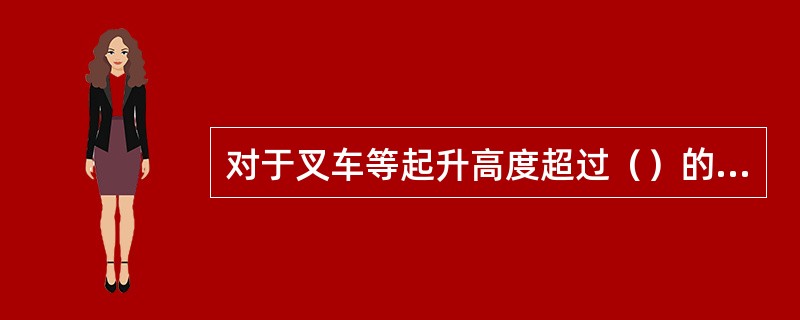 对于叉车等起升高度超过（）的...